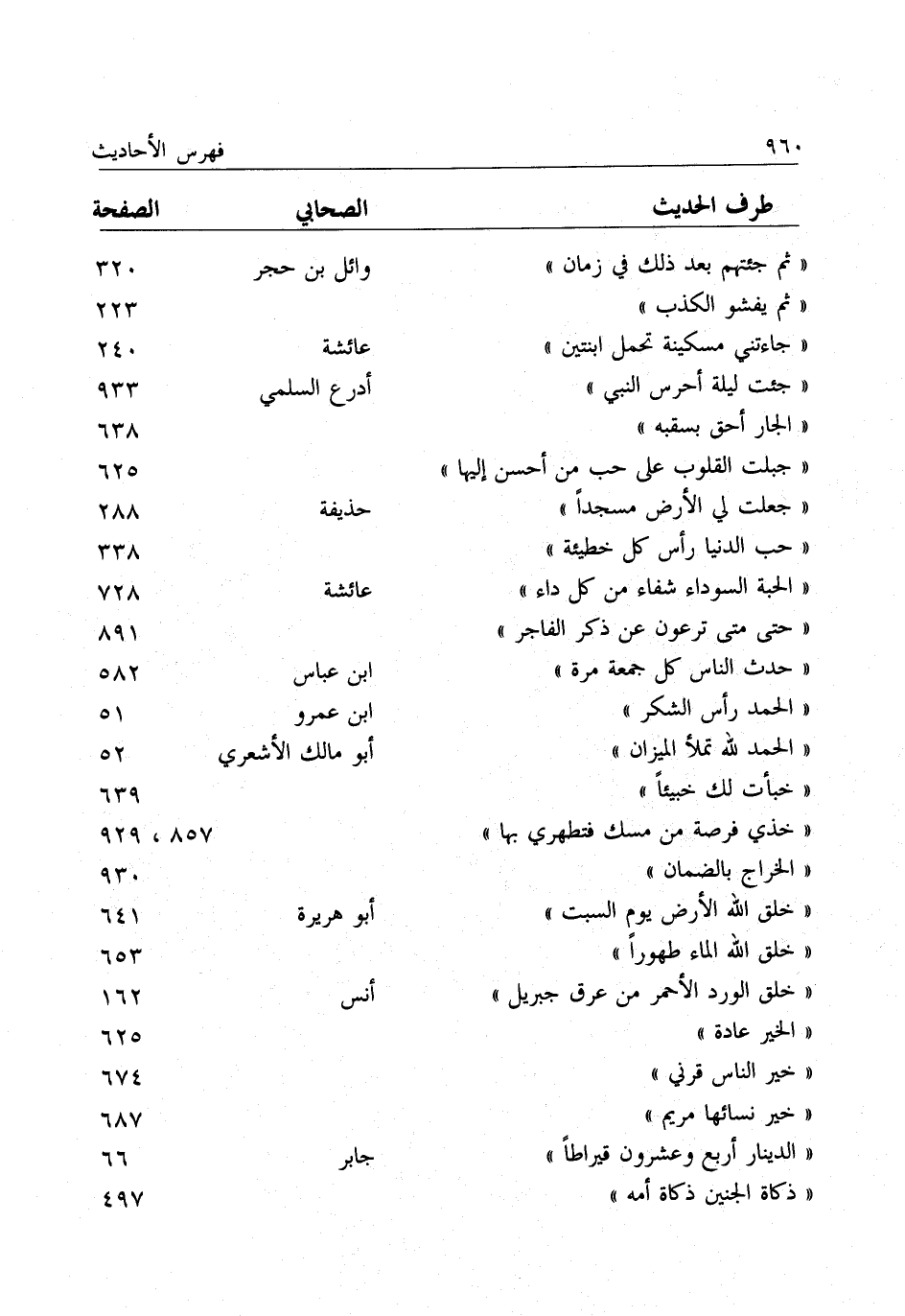 ٩٦٠ فهرس الأحاديث

| طرف الحديث | الصحابي | الصفحة |
|---|---|---|
| « ثم جئتهم بعد ذلك في زمان » | وائل بن حجر | ٣٢٠ |
| « ثم يفشو الكذب » | | ٢٢٣ |
| « جاءتني مسكينة تحمل ابنتين » | عائشة | ٢٤٠ |
| « جئت ليلة أحرس النبي » | أدرع السلمي | ٩٣٣ |
| « الجار أحق بسقبه » | | ٦٣٨ |
| « جبلت القلوب على حب من أحسن إليها » | | ٦٢٥ |
| « جعلت لي الأرض مسجداً » | حذيفة | ٢٨٨ |
| « حب الدنيا رأس كل خطيئة » | | ٣٣٨ |
| « الحبة السوداء شفاء من كل داء » | عائشة | ٧٢٨ |
| « حتى متى ترعون عن ذكر الفاجر » | | ٨٩١ |
| « حدث الناس كل جمعة مرة » | ابن عباس | ٥٨٢ |
| « الحمد رأس الشكر » | ابن عمرو | ٥١ |
| « الحمد لله تملأ الميزان » | أبو مالك الأشعري | ٥٢ |
| « خبأت لك خبيئاً » | | ٦٣٩ |
| « خذي فرصة من مسك فتطهري بها » | | ٨٥٧ ، ٩٢٩ |
| « الخراج بالضمان » | | ٩٣٠ |
| « خلق الله الأرض يوم السبت » | أبو هريرة | ٦٤١ |
| « خلق الله الماء طهوراً » | | ٦٥٣ |
| « خلق الورد الأحمر من عرق جبريل » | أنس | ١٦٢ |
| « الخير عادة » | | ٦٢٥ |
| « خير الناس قرني » | | ٦٧٤ |
| « خير نسائها مريم » | | ٦٨٧ |
| « الدينار أربع وعشرون قيراطاً » | جابر | ٦٦ |
| « ذكاة الجنين ذكاة أمه » | | ٤٩٧ |